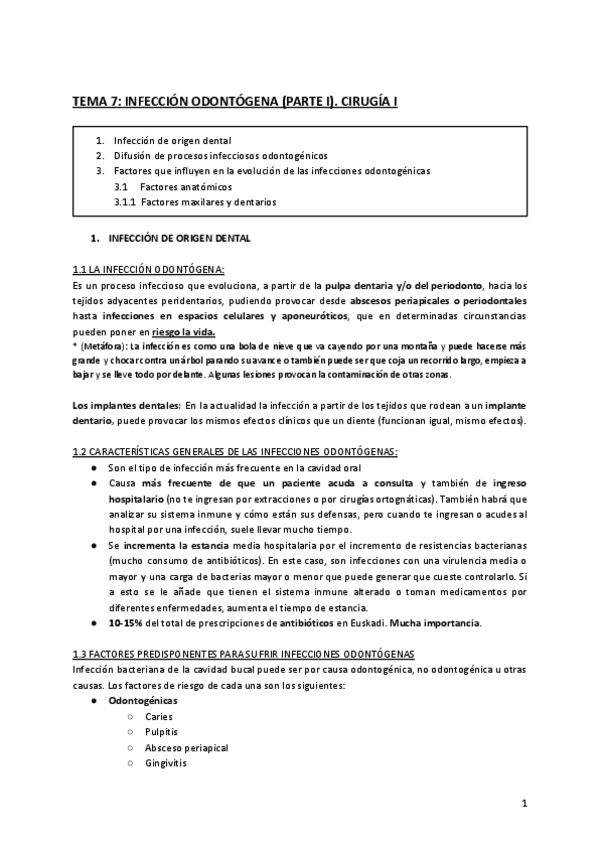 TEMA 7: INFECCIÓN ODONTÓGENA (PARTE I). CIRUGÍA I

1. Infección de origen dental
2. Difusión de procesos infecciosos odontogénicos
3. Factores que influyen en la evolución de las infecciones odontogénicas
3.1 Factores anatómicos
3.1.1 Factores maxilares y dentarios

1. INFECCIÓN DE ORIGEN DENTAL

1.1 LA INFECCIÓN ODONTÓGENA:
Es un proceso infeccioso que evoluciona, a partir de la pulpa dentaria y/o del periodonto, hacia los tejidos adyacentes peridentarios, pudiendo provocar desde abscesos periapicales o periodontales hasta infecciones en espacios celulares y aponeuróticos, que en determinadas circunstancias pueden poner en riesgo la vida.
* (Metáfora): La infección es como una bola de nieve que va cayendo por una montaña y puede hacerse más grande y chocar contra un árbol parando su avance o también puede ser que coja un recorrido largo, empieza a bajar y se lleve todo por delante. Algunas lesiones provocan la contaminación de otras zonas.

Los implantes dentales: En la actualidad la infección a partir de los tejidos que rodean a un implante dentario, puede provocar los mismos efectos clínicos que un diente (funcionan igual, mismo efectos).

1.2 CARACTERÍSTICAS GENERALES DE LAS INFECCIONES ODONTÓGENAS:
● Son el tipo de infección más frecuente en la cavidad oral
● Causa más frecuente de que un paciente acuda a consulta y también de ingreso hospitalario (no te ingresan por extracciones o por cirugías ortognáticas). También habrá que analizar su sistema inmune y cómo están sus defensas, pero cuando te ingresan o acudes al hospital por una infección, suele llevar mucho tiempo.
● Se incrementa la estancia media hospitalaria por el incremento de resistencias bacterianas (mucho consumo de antibióticos). En este caso, son infecciones con una virulencia media o mayor y una carga de bacterias mayor o menor que puede generar que cueste controlarlo. Si a esto se le añade que tienen el sistema inmune alterado o toman medicamentos por diferentes enfermedades, aumenta el tiempo de estancia.
● 10-15% del total de prescripciones de antibióticos en Euskadi. Mucha importancia.

1.3 FACTORES PREDISPONENTES PARA SUFRIR INFECCIONES ODONTÓGENAS
Infección bacteriana de la cavidad bucal puede ser por causa odontogénica, no odontogénica u otras causas. Los factores de riesgo de cada una son los siguientes:
● Odontogénicas
○ Caries
○ Pulpitis
○ Absceso periapical
○ Gingivitis

1